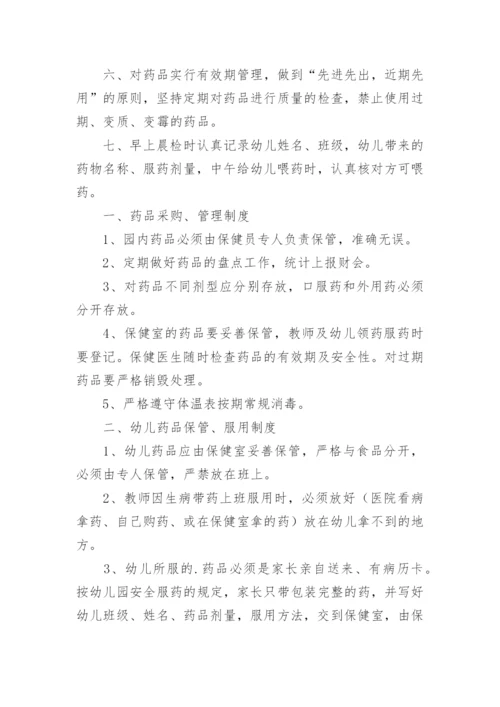 六、对药品实行有效期管理，做到“先进先出，近期先用”的原则，坚持定期对药品进行质量的检查，禁止使用过期、变质、变霉的药品。

七、早上晨检时认真记录幼儿姓名、班级，幼儿带来的药物名称、服药剂量，中午给幼儿喂药时，认真核对方可喂药。

一、药品采购、管理制度

1、园内药品必须由保健员专人负责保管，准确无误。

2、定期做好药品的盘点工作，统计上报财会。

3、对药品不同剂型应分别存放，口服药和外用药必须分开存放。

4、保健室的药品要妥善保管，教师及幼儿领药服药时要登记。保健医生随时检查药品的有效期及安全性。对过期药品要严格销毁处理。

5、严格遵守体温表按期常规消毒。

二、幼儿药品保管、服用制度

1、幼儿药品应由保健室妥善保管，严格与食品分开，必须由专人保管，严禁放在班上。

2、教师因生病带药上班服用时，必须放好（医院看病拿药、自己购药、或在保健室拿的药）放在幼儿拿不到的地方。

3、幼儿所服的.药品必须是家长亲自送来、有病历卡。按幼儿园安全服药的规定，家长只带包装完整的药，并写好幼儿班级、姓名、药品剂量，服用方法，交到保健室，由保